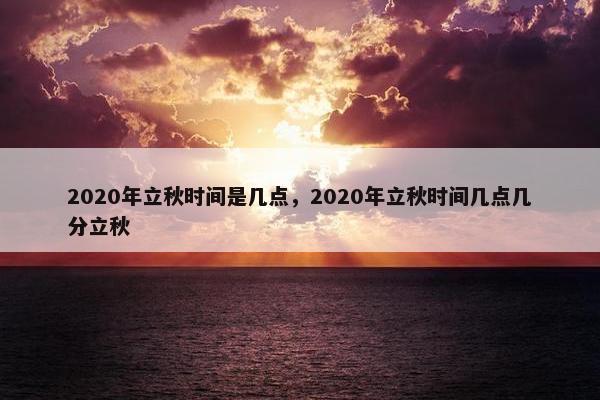 2020年立秋时间是几点，2020年立秋时间几点几分立秋